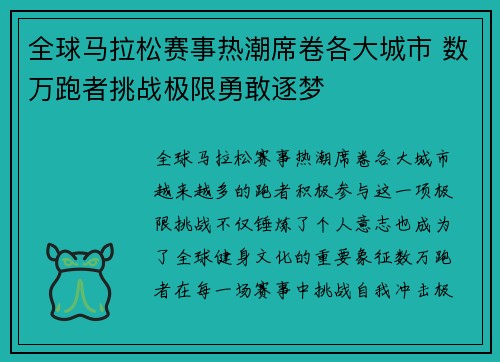 全球马拉松赛事热潮席卷各大城市 数万跑者挑战极限勇敢逐梦

全球马拉松赛事热潮席卷各大城市越来越多的跑者积极参与这一项极限挑战不仅锤炼了个人意志也成为了全球健身文化的重要象征数万跑者在每一场赛事中挑战自我冲击极